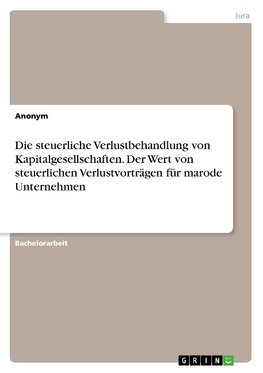 Jura

Anonym

Die steuerliche Verlustbehandlung von Kapitalgesellschaften. Der Wert von steuerlichen Verlustvorträgen für marode Unternehmen

Bachelorarbeit

GRIN